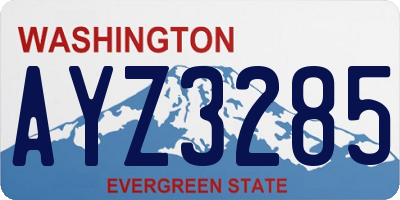 WASHINGTON

AYZ3285

EVERGREEN STATE